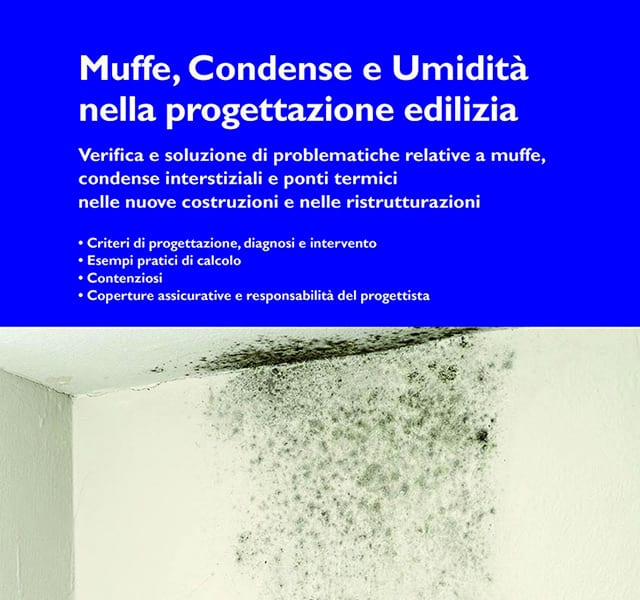 Muffe, Condense e Umidità nella progettazione edilizia

Verifica e soluzione di problematiche relative a muffe, condense interstiziali e ponti termici nelle nuove costruzioni e nelle ristrutturazioni

• Criteri di progettazione, diagnosi e intervento
• Esempi pratici di calcolo
• Contenziosi
• Coperture assicurative e responsabilità del progettista